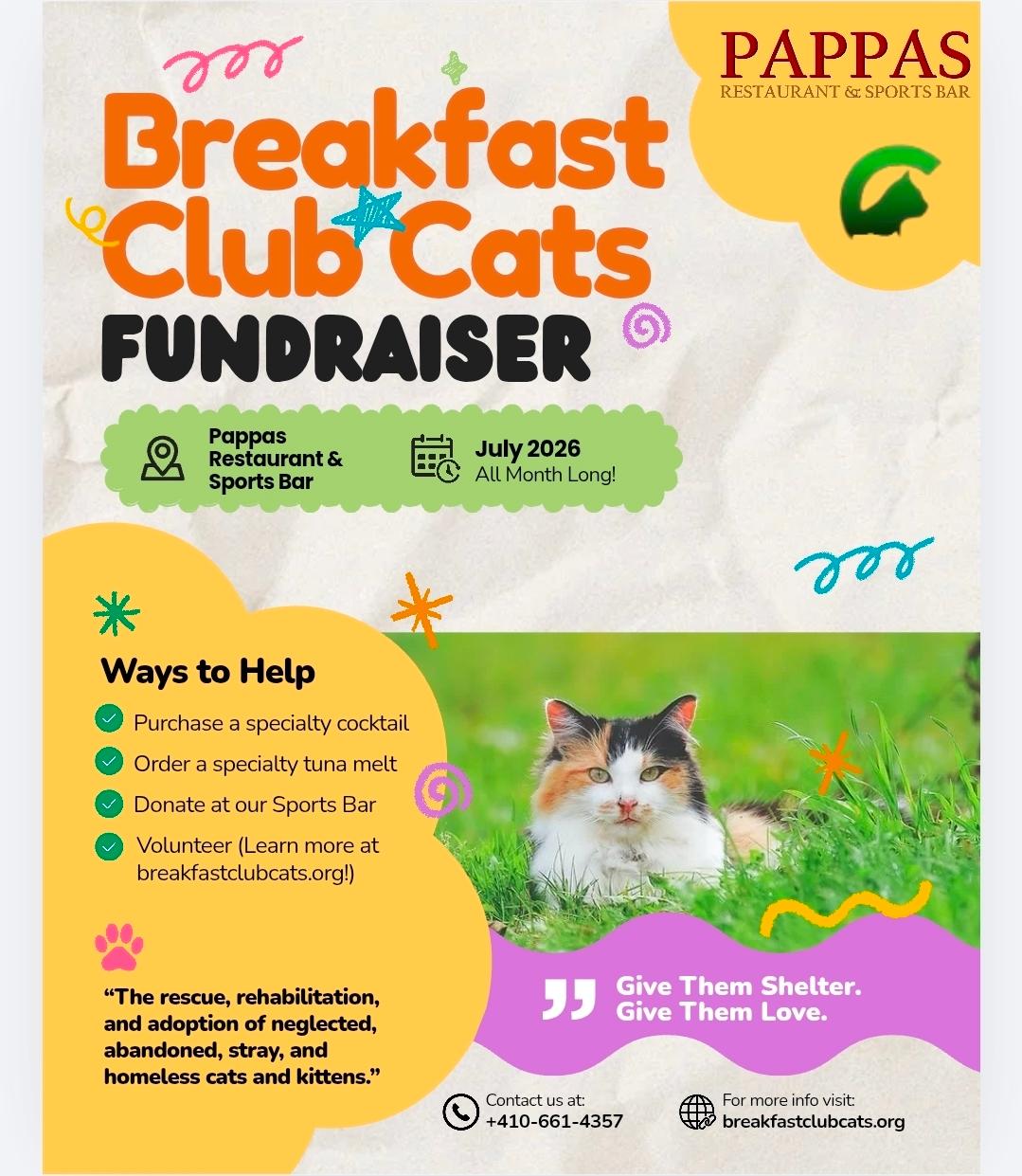 PAPPAS
RESTAURANT & SPORTS BAR

Breakfast Club Cats
FUNDRAISER

Pappas Restaurant & Sports Bar

July 2026
All Month Long!

Ways to Help
Purchase a specialty cocktail
Order a specialty tuna melt
Donate at our Sports Bar
Volunteer (Learn more at breakfastclubcats.org!)

“The rescue, rehabilitation, and adoption of neglected, abandoned, stray, and homeless cats and kittens.”

Give Them Shelter.
Give Them Love.

Contact us at:
+410-661-4357

For more info visit:
breakfastclubcats.org